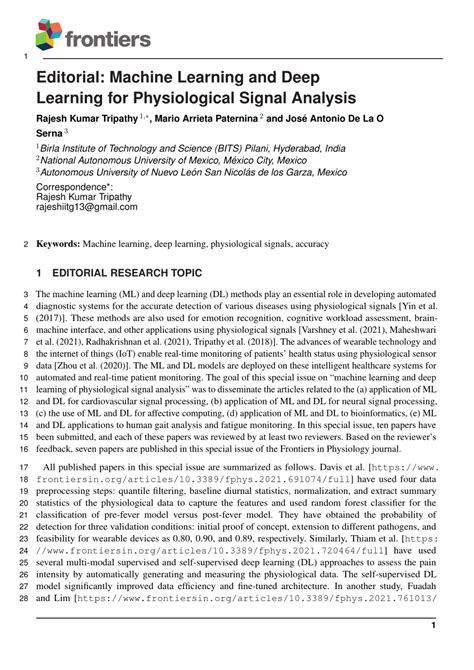 frontiers

1

Editorial: Machine Learning and Deep Learning for Physiological Signal Analysis

Rajesh Kumar Tripathy $^{1,*}$, Mario Arrieta Paternina $^{2}$ and José Antonio De La O Serna $^{3}$

$^{1}$Birla Institute of Technology and Science (BITS) Pilani, Hyderabad, India
$^{2}$National Autonomous University of Mexico, México City, Mexico
$^{3}$Autonomous University of Nuevo León San Nicolás de los Garza, Mexico

Correspondence*:
Rajesh Kumar Tripathy
rajeshiitg13@gmail.com

2 Keywords: Machine learning, deep learning, physiological signals, accuracy

1 EDITORIAL RESEARCH TOPIC

3 The machine learning (ML) and deep learning (DL) methods play an essential role in developing automated
4 diagnostic systems for the accurate detection of various diseases using physiological signals [Yin et al.
5 (2017)]. These methods are also used for emotion recognition, cognitive workload assessment, brain-
6 machine interface, and other applications using physiological signals [Varshney et al. (2021), Maheshwari
7 et al. (2021), Radhakrishnan et al. (2021), Tripathy et al. (2018)]. The advances of wearable technology and
8 the internet of things (IoT) enable real-time monitoring of patients' health status using physiological sensor
9 data [Zhou et al. (2020)]. The ML and DL models are deployed on these intelligent healthcare systems for
10 automated and real-time patient monitoring. The goal of this special issue on "machine learning and deep
11 learning of physiological signal analysis" was to disseminate the articles related to the (a) application of ML
12 and DL for cardiovascular signal processing, (b) application of ML and DL for neural signal processing,
13 (c) the use of ML and DL for affective computing, (d) application of ML and DL to bioinformatics, (e) ML
14 and DL applications to human gait analysis and fatigue monitoring. In this special issue, ten papers have
15 been submitted, and each of these papers was reviewed by at least two reviewers. Based on the reviewer's
16 feedback, seven papers are published in this special issue of the Frontiers in Physiology journal.

17 All published papers in this special issue are summarized as follows. Davis et al. [https://www.
18 frontiersin.org/articles/10.3389/fphys.2021.691074/full] have used four data
19 preprocessing steps: quantile filtering, baseline diurnal statistics, normalization, and extract summary
20 statistics of the physiological data to capture the features and used random forest classifier for the
21 classification of pre-fever model versus post-fever model. They have obtained the probability of
22 detection for three validation conditions: initial proof of concept, extension to different pathogens, and
23 feasibility for wearable devices as 0.80, 0.90, and 0.89, respectively. Similarly, Thiam et al. [https:
24 //www.frontiersin.org/articles/10.3389/fphys.2021.720464/full] have used
25 several multi-modal supervised and self-supervised deep learning (DL) approaches to assess the pain
26 intensity by automatically generating and measuring the physiological data. The self-supervised DL
27 model significantly improved data efficiency and fine-tuned architecture. In another study, Fuadah
28 and Lim [https://www.frontiersin.org/articles/10.3389/fphys.2021.761013/

1